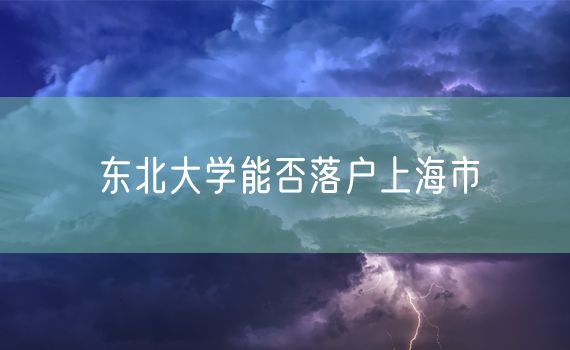 东北大学能否落户上海市